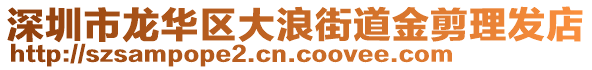 深圳市龙华区大浪街道金剪理发店
http://szsampope2.cn.coovee.com